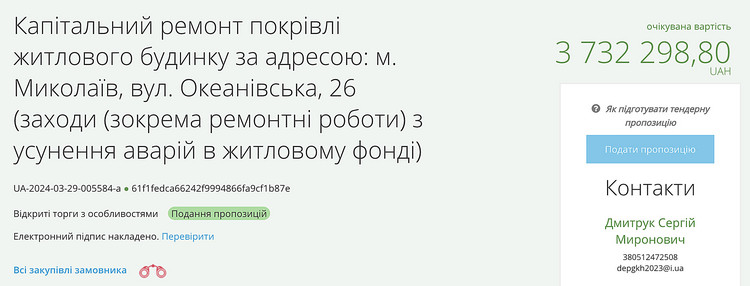 Капітальний ремонт покрівлі житлового будинку за адресою: м. Миколаїв, вул. Океанівська, 26 (заходи (зокрема ремонтні роботи) з усунення аварій в житловому фонді)

UA-2024-03-29-005584-a ● 61f1fedca66242f9994866fa9cf1b87e

Відкриті торги з особливостями Подання пропозицій

Електронний підпис накладено. Перевірити

Всі закупівлі замовника

очікувана вартість
3 732 298,80
UAH

Як підготувати тендерну пропозицію

Подати пропозицію

Контакти

Дмитрук Сергій Миронович
380512472508
depgkh2023@i.ua